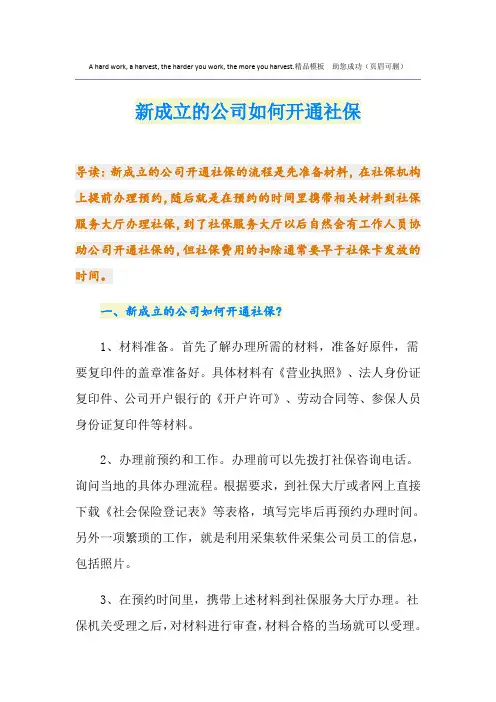 A hard work, a harvest, the harder you work, the more you harvest.精品模板 助您成功（页眉可删）

新成立的公司如何开通社保

导读：新成立的公司开通社保的流程是先准备材料，在社保机构上提前办理预约，随后就是在预约的时间里携带相关材料到社保服务大厅办理社保，到了社保服务大厅以后自然会有工作人员协助公司开通社保的，但社保费用的扣除通常要早于社保卡发放的时间。

一、新成立的公司如何开通社保？

1、材料准备。首先了解办理所需的材料，准备好原件，需要复印件的盖章准备好。具体材料有《营业执照》、法人身份证复印件、公司开户银行的《开户许可》、劳动合同等、参保人员身份证复印件等材料。

2、办理前预约和工作。办理前可以先拨打社保咨询电话。询问当地的具体办理流程。根据要求，到社保大厅或者网上直接下载《社会保险登记表》等表格，填写完毕后再预约办理时间。另外一项繁琐的工作，就是利用采集软件采集公司员工的信息，包括照片。

3、在预约时间里，携带上述材料到社保服务大厅办理。社保机关受理之后，对材料进行审查，材料合格的当场就可以受理。